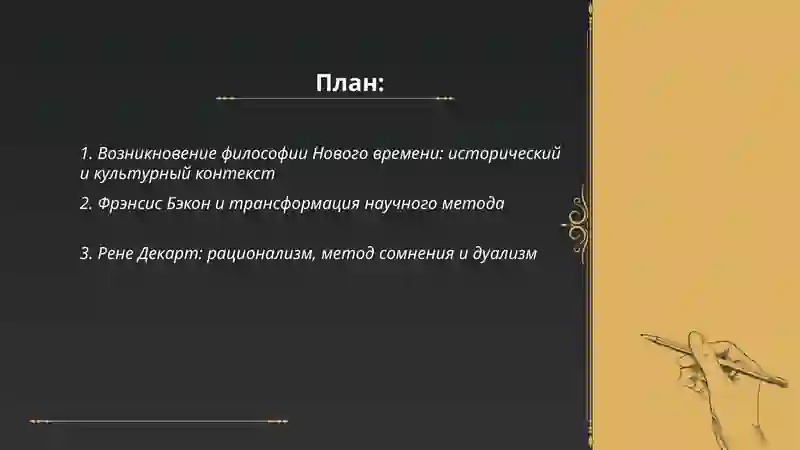 План:

1. Возникновение философии Нового времени: исторический и культурный контекст

2. Фрэнсис Бэкон и трансформация научного метода

3. Рене Декарт: рационализм, метод сомнения и дуализм